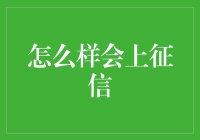 怎么样会上征信